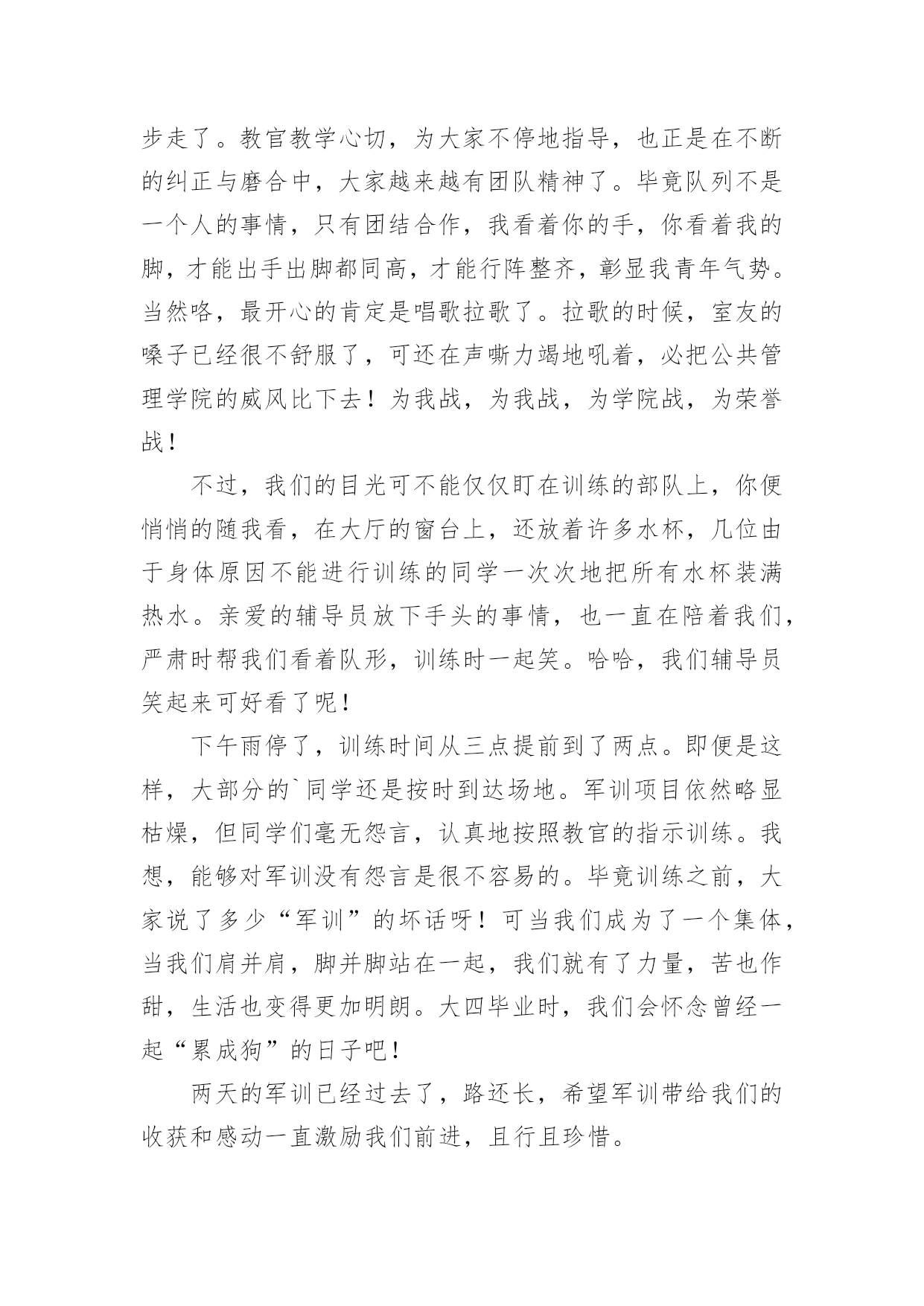 步走了。教官教学心切，为大家不停地指导，也正是在不断的纠正与磨合中，大家越来越有团队精神了。毕竟队列不是一个人的事情，只有团结合作，我看着你的手，你看着我的脚，才能出手出脚都同高，才能行阵整齐，彰显我青年气势。当然咯，最开心的肯定是唱歌拉歌了。拉歌的时候，室友的嗓子已经很不舒服了，可还在声嘶力竭地吼着，必把公共管理学院的威风比下去！为我战，为我战，为学院战，为荣誉战！

不过，我们的目光可不能仅仅盯在训练的部队上，你便悄悄的随我看，在大厅的窗台上，还放着许多水杯，几位由于身体原因不能进行训练的同学一次次地把所有水杯装满热水。亲爱的辅导员放下手头的事情，也一直在陪着我们，严肃时帮我们看着队形，训练时一起笑。哈哈，我们辅导员笑起来可好看了呢！

下午雨停了，训练时间从三点提前到了两点。即便是这样，大部分的`同学还是按时到达场地。军训项目依然略显枯燥，但同学们毫无怨言，认真地按照教官的指示训练。我想，能够对军训没有怨言是很不容易的。毕竟训练之前，大家说了多少“军训”的坏话呀！可当我们成为了一个集体，当我们肩并肩，脚并脚站在一起，我们就有了力量，苦也作甜，生活也变得更加明朗。大四毕业时，我们会怀念曾经一起“累成狗”的日子吧！

两天的军训已经过去了，路还长，希望军训带给我们的收获和感动一直激励我们前进，且行且珍惜。